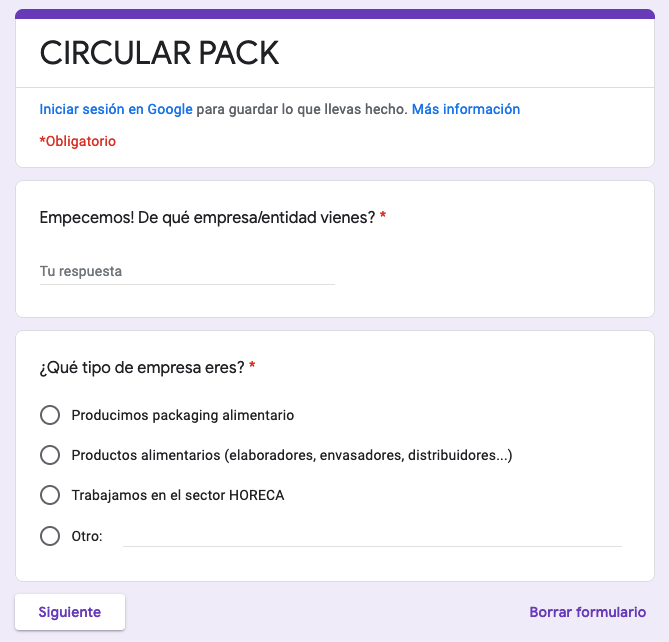 CIRCULAR PACK

Iniciar sesión en Google para guardar lo que llevas hecho. Más información

*Obligatorio

Empecemos! De qué empresa/entidad vienes? *

Tu respuesta

¿Qué tipo de empresa eres? *

Producimos packaging alimentario

Productos alimentarios (elaboradores, envasadores, distribuidores...)

Trabajamos en el sector HORECA

Otro:

Siguiente

Borrar formulario